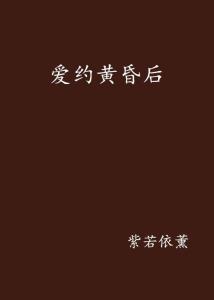 爱约黄昏后

紫若依薰